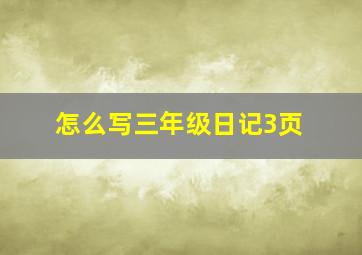 怎么写三年级日记3页